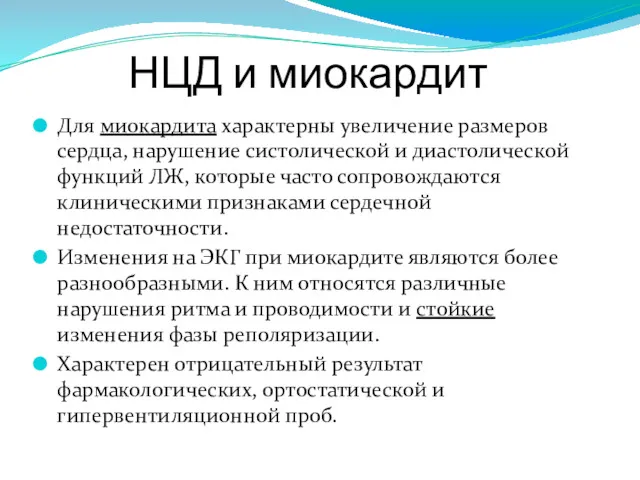 НЦД и миокардит

Для миокардита характерны увеличение размеров сердца, нарушение систолической и диастолической функций ЛЖ, которые часто сопровождаются клиническими признаками сердечной недостаточности.

Изменения на ЭКГ при миокардите являются более разнообразными. К ним относятся различные нарушения ритма и проводимости и стойкие изменения фазы реполяризации.

Характерен отрицательный результат фармакологических, ортостатической и гипервентиляционной проб.